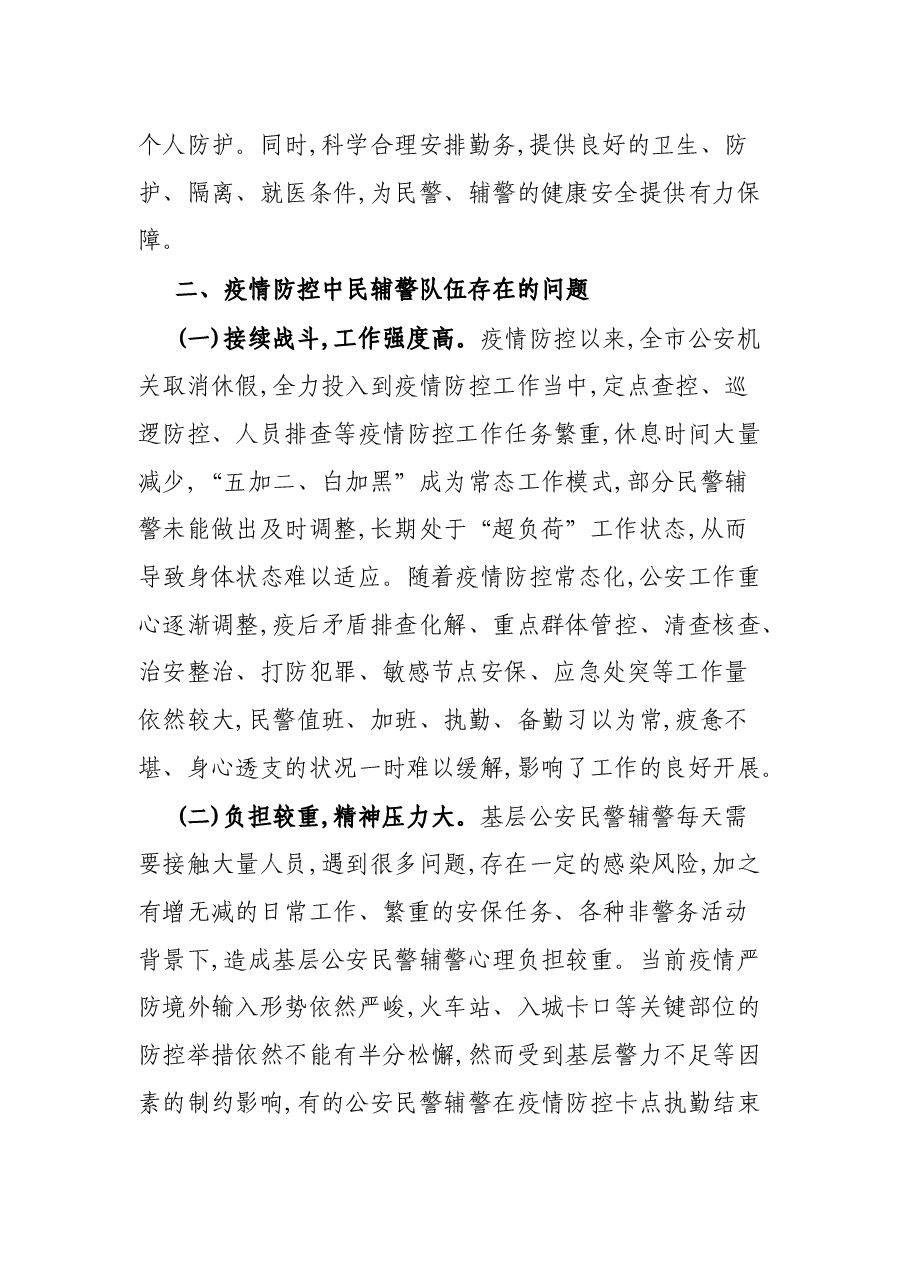 个人防护。同时,科学合理安排勤务,提供良好的卫生、防护、隔离、就医条件,为民警、辅警的健康安全提供有力保障。

二、疫情防控中民辅警队伍存在的问题

(一)接续战斗,工作强度高。疫情防控以来,全市公安机关取消休假,全力投入到疫情防控工作当中,定点查控、巡逻防控、人员排查等疫情防控工作任务繁重,休息时间大量减少,“五加二、白加黑”成为常态工作模式,部分民警辅警未能做出及时调整,长期处于“超负荷”工作状态,从而导致身体状态难以适应。随着疫情防控常态化,公安工作重心逐渐调整,疫后矛盾排查化解、重点群体管控、清查核查、治安整治、打防犯罪、敏感节点安保、应急处突等工作量依然较大,民警值班、加班、执勤、备勤习以为常,疲惫不堪、身心透支的状况一时难以缓解,影响了工作的良好开展。

(二)负担较重,精神压力大。基层公安民警辅警每天需要接触大量人员,遇到很多问题,存在一定的感染风险,加之有增无减的日常工作、繁重的安保任务、各种非警务活动背景下,造成基层公安民警辅警心理负担较重。当前疫情严防境外输入形势依然严峻,火车站、入城卡口等关键部位的防控举措依然不能有半分松懈,然而受到基层警力不足等因素的制约影响,有的公安民警辅警在疫情防控卡点执勤结束